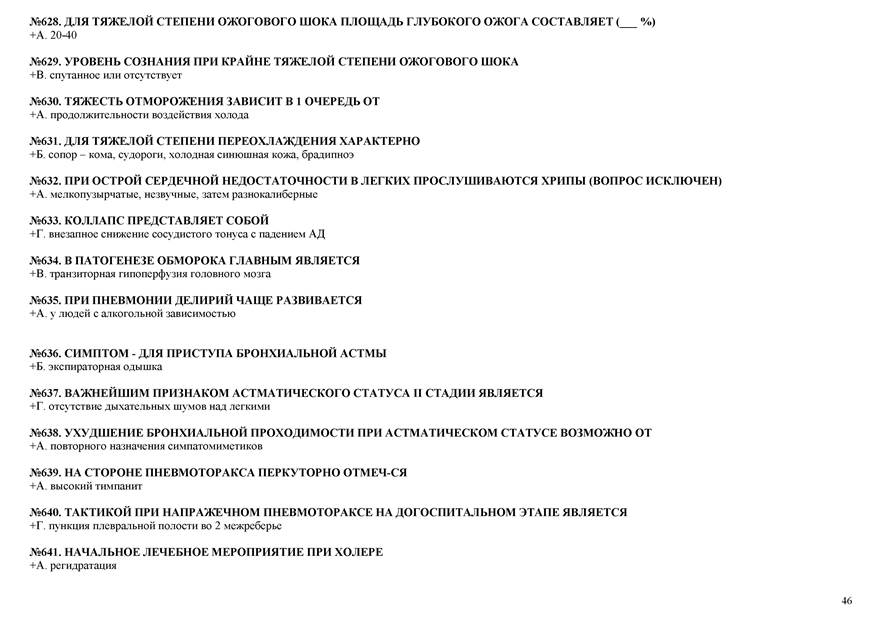 №628. ДЛЯ ТЯЖЕЛОЙ СТЕПЕНИ ОЖОГОВОГО ШОКА ПЛОЩАДЬ ГЛУБОКОГО ОЖОГА СОСТАВЛЯЕТ (___ %)
+А. 20-40

№629. УРОВЕНЬ СОЗНАНИЯ ПРИ КРАЙНЕ ТЯЖЕЛОЙ СТЕПЕНИ ОЖОГОВОГО ШОКА
+В. спутанное или отсутствует

№630. ТЯЖЕСТЬ ОТМОРОЖЕНИЯ ЗАВИСИТ В 1 ОЧЕРЕДЬ ОТ
+А. продолжительности воздействия холода

№631. ДЛЯ ТЯЖЕЛОЙ СТЕПЕНИ ПЕРЕОХЛАЖДЕНИЯ ХАРАКТЕРНО
+Б. сопор – кома, судороги, холодная синюшная кожа, брадипноэ

№632. ПРИ ОСТРОЙ СЕРДЕЧНОЙ НЕДОСТАТОЧНОСТИ В ЛЕГКИХ ПРОСЛУШИВАЮТСЯ ХРИПЫ (ВОПРОС ИСКЛЮЧЕН)
+А. мелкопузырчатые, незвучные, затем разнокалиберные

№633. КОЛЛАПС ПРЕДСТАВЛЯЕТ СОБОЙ
+Г. внезапное снижение сосудистого тонуса с падением АД

№634. В ПАТОГЕНЕЗЕ ОБМОРОКА ГЛАВНЫМ ЯВЛЯЕТСЯ
+В. транзиторная гипоперфузия головного мозга

№635. ПРИ ПНЕВМОНИИ ДЕЛИРИЙ ЧАЩЕ РАЗВИВАЕТСЯ
+А. у людей с алкогольной зависимостью

№636. СИМПТОМ - ДЛЯ ПРИСТУПА БРОНХИАЛЬНОЙ АСТМЫ
+Б. экспираторная одышка

№637. ВАЖНЕЙШИМ ПРИЗНАКОМ АСТМАТИЧЕСКОГО СТАТУСА II СТАДИИ ЯВЛЯЕТСЯ
+Г. отсутствие дыхательных шумов над легкими

№638. УХУДШЕНИЕ БРОНХИАЛЬНОЙ ПРОХОДИМОСТИ ПРИ АСТМАТИЧЕСКОМ СТАТУСЕ ВОЗМОЖНО ОТ
+А. повторного назначения симпатомиметиков

№639. НА СТОРОНЕ ПНЕВМОТОРАКСА ПЕРКУТОРНО ОТМЕЧ-СЯ
+А. высокий тимпанит

№640. ТАКТИКОЙ ПРИ НАПРАЖЕЧНОМ ПНЕВМОТОРАКСЕ НА ДОГОСПИТАЛЬНОМ ЭТАПЕ ЯВЛЯЕТСЯ
+Г. пункция плевральной полости во 2 межреберье

№641. НАЧАЛЬНОЕ ЛЕЧЕБНОЕ МЕРОПРИЯТИЕ ПРИ ХОЛЕРЕ
+А. регидратация

46